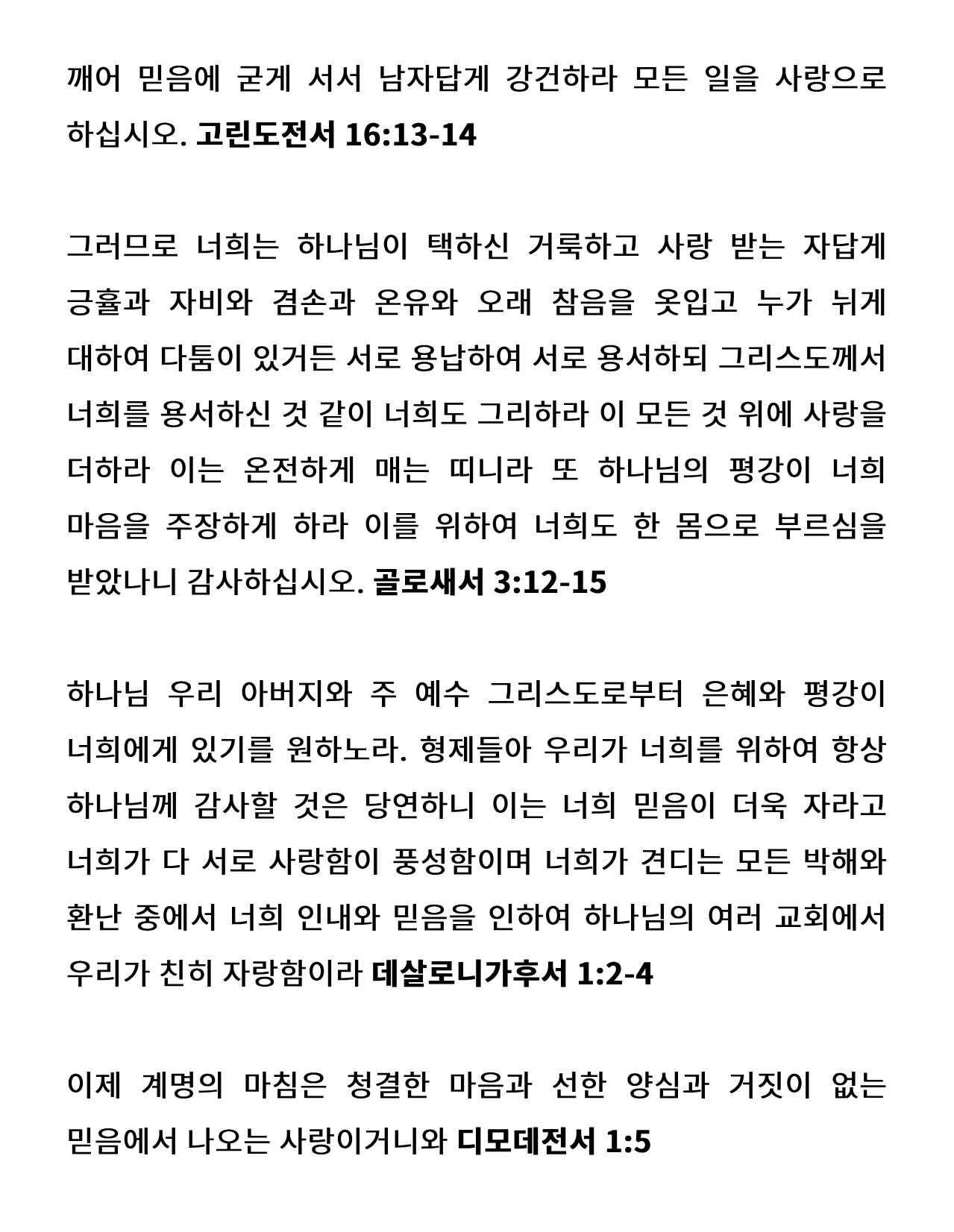 깨어 믿음에 굳게 서서 남자답게 강건하라 모든 일을 사랑으로 하십시오. 고린도전서 16:13-14

그러므로 너희는 하나님이 택하신 거룩하고 사랑 받는 자답게 긍휼과 자비와 겸손과 온유와 오래 참음을 옷입고 누가 뉘게 대하여 다툼이 있거든 서로 용납하여 서로 용서하되 그리스도께서 너희를 용서하신 것 같이 너희도 그리하라 이 모든 것 위에 사랑을 더하라 이는 온전하게 매는 띠니라 또 하나님의 평강이 너희 마음을 주장하게 하라 이를 위하여 너희도 한 몸으로 부르심을 받았나니 감사하십시오. 골로새서 3:12-15

하나님 우리 아버지와 주 예수 그리스도로부터 은혜와 평강이 너희에게 있기를 원하노라. 형제들아 우리가 너희를 위하여 항상 하나님께 감사할 것은 당연하니 이는 너희 믿음이 더욱 자라고 너희가 다 서로 사랑함이 풍성함이며 너희가 견디는 모든 박해와 환난 중에서 너희 인내와 믿음을 인하여 하나님의 여러 교회에서 우리가 친히 자랑함이라 데살로니가후서 1:2-4

이제 계명의 마침은 청결한 마음과 선한 양심과 거짓이 없는 믿음에서 나오는 사랑이거니와 디모데전서 1:5